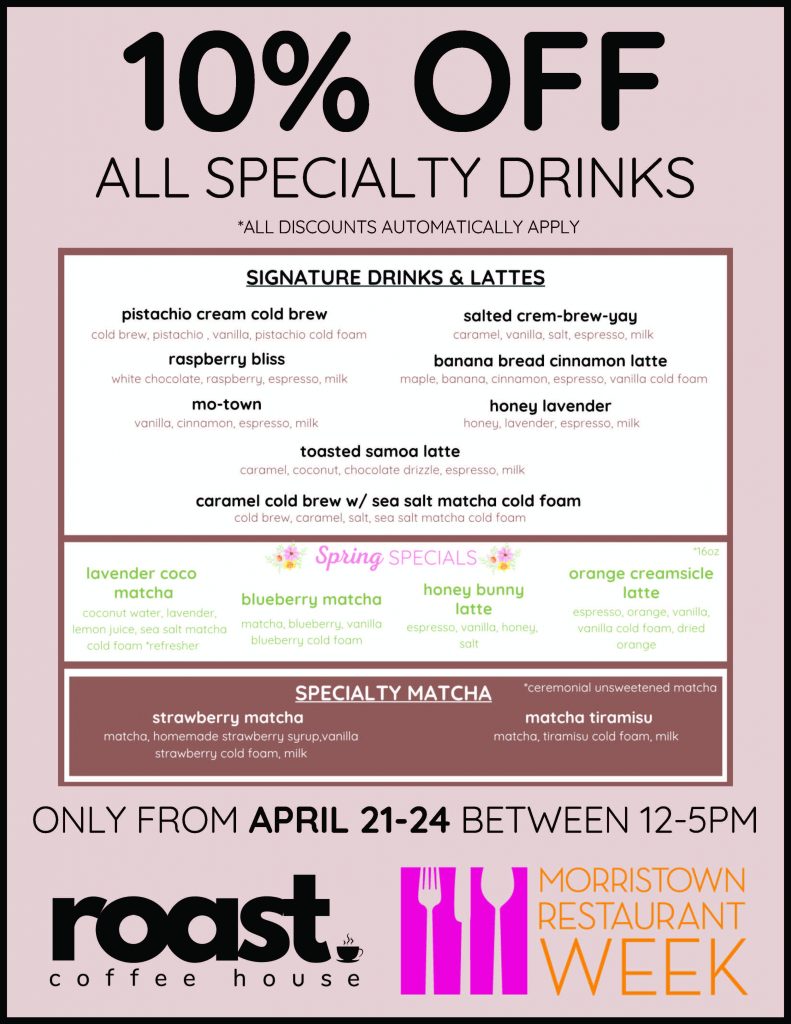 10% OFF
ALL SPECIALTY DRINKS

*ALL DISCOUNTS AUTOMATICALLY APPLY

SIGNATURE DRINKS & LATTES

pistachio cream cold brew
cold brew, pistachio , vanilla, pistachio cold foam

raspberry bliss
white chocolate, raspberry, espresso, milk

mo-town
vanilla, cinnamon, espresso, milk

salted crem-brew-yay
caramel, vanilla, salt, espresso, milk

banana bread cinnamon latte
maple, banana, cinnamon, espresso, vanilla cold foam

honey lavender
honey, lavender, espresso, milk

toasted samoa latte
caramel, coconut, chocolate drizzle, espresso, milk

caramel cold brew w/ sea salt matcha cold foam
cold brew, caramel, salt, sea salt matcha cold foam

Spring SPECIALS

*16oz

lavender coco matcha
coconut water, lavender, lemon juice, sea salt matcha cold foam *refresher

blueberry matcha
matcha, blueberry, vanilla blueberry cold foam

honey bunny latte
espresso, vanilla, honey, salt

orange creamsicle latte
espresso, orange, vanilla, vanilla cold foam, dried orange

SPECIALTY MATCHA

*ceremonial unsweetened matcha

strawberry matcha
matcha, homemade strawberry syrup,vanilla strawberry cold foam, milk

matcha tiramisu
matcha, tiramisu cold foam, milk

ONLY FROM APRIL 21-24 BETWEEN 12-5PM

roast
coffee house

MORRISTOWN
RESTAURANT
WEEK